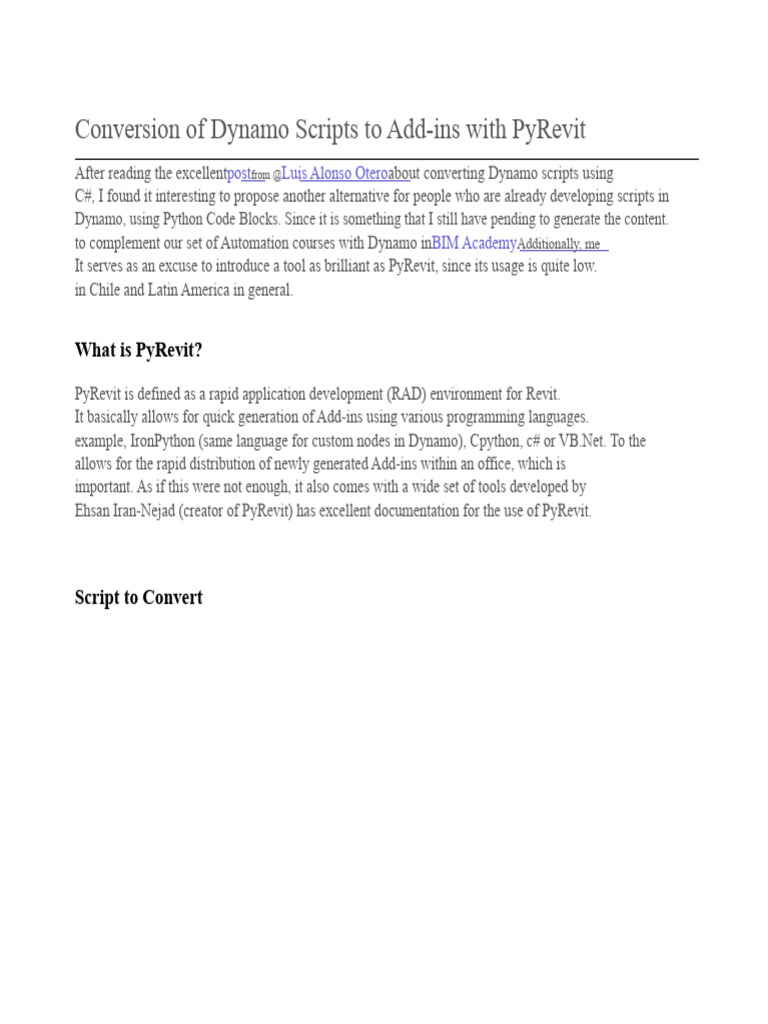 Conversion of Dynamo Scripts to Add-ins with PyRevit

After reading the excellentpostfrom @Luis Alonso Oteroabout converting Dynamo scripts using C#, I found it interesting to propose another alternative for people who are already developing scripts in Dynamo, using Python Code Blocks. Since it is something that I still have pending to generate the content. to complement our set of Automation courses with Dynamo inBIM AcademyAdditionally, me
It serves as an excuse to introduce a tool as brilliant as PyRevit, since its usage is quite low. in Chile and Latin America in general.

What is PyRevit?

PyRevit is defined as a rapid application development (RAD) environment for Revit. It basically allows for quick generation of Add-ins using various programming languages. example, IronPython (same language for custom nodes in Dynamo), Cpython, c# or VB.Net. To the allows for the rapid distribution of newly generated Add-ins within an office, which is important. As if this were not enough, it also comes with a wide set of tools developed by Ehsan Iran-Nejad (creator of PyRevit) has excellent documentation for the use of PyRevit.

Script to Convert